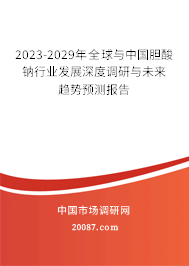 2023-2029年全球与中国胆酸钠行业发展深度调研与未来趋势预测报告

中国市场调研网

20087.com